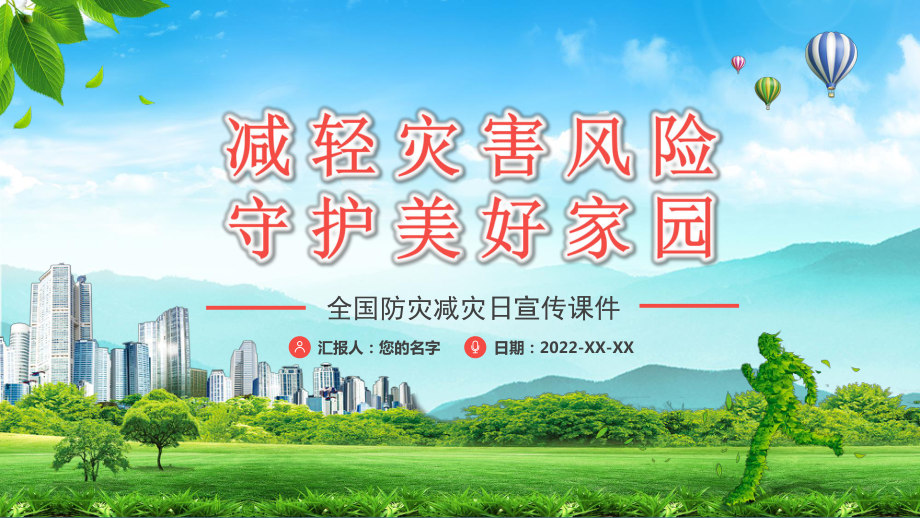 减轻灾害风险
守护美好家园

全国防灾减灾日宣传课件

汇报人：您的名字　日期：2022-XX-XX